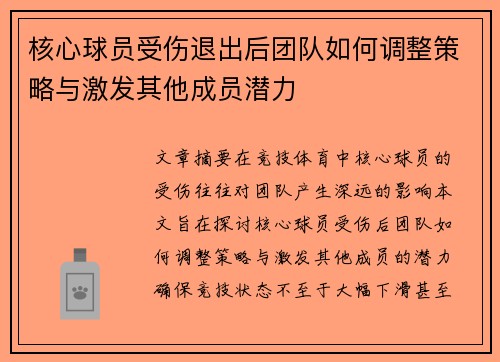 核心球员受伤退出后团队如何调整策略与激发其他成员潜力

文章摘要在竞技体育中核心球员的受伤往往对团队产生深远的影响本文旨在探讨核心球员受伤后团队如何调整策略与激发其他成员的潜力确保竞技状态不至于大幅下滑甚至